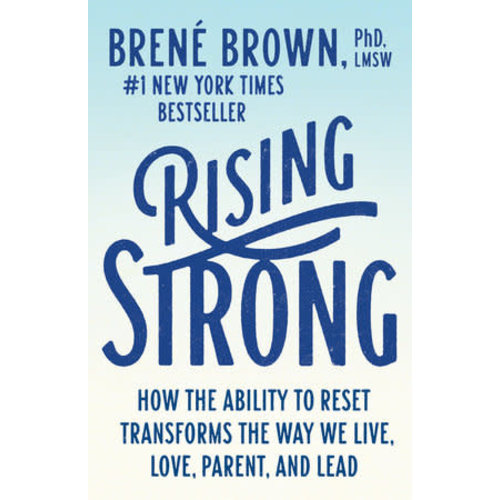 BRENÉ BROWN, PhD, LMSW

#1 NEW YORK TIMES BESTSELLER

RISING STRONG

HOW THE ABILITY TO RESET TRANSFORMS THE WAY WE LIVE, LOVE, PARENT, AND LEAD